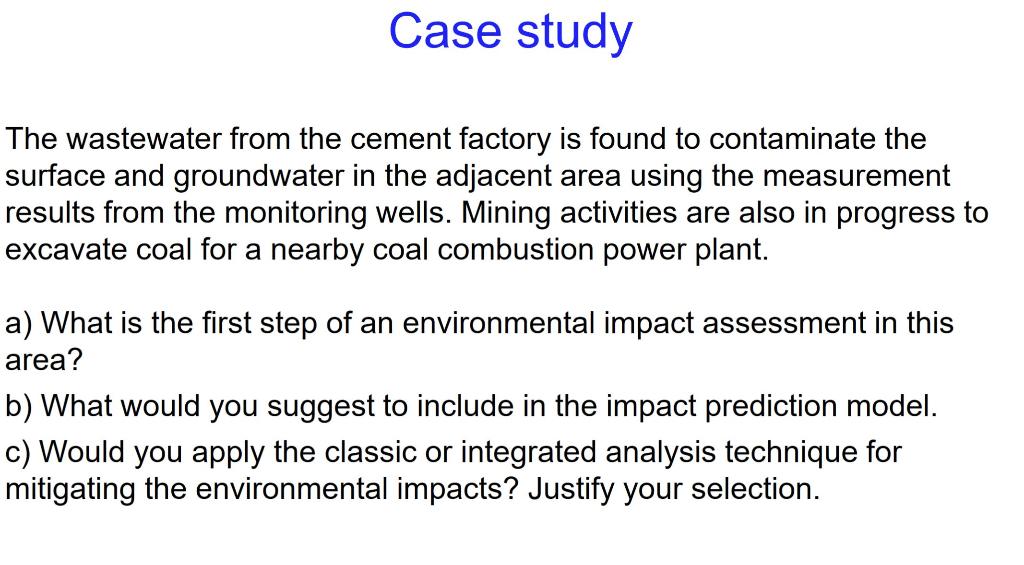 Case study

The wastewater from the cement factory is found to contaminate the surface and groundwater in the adjacent area using the measurement results from the monitoring wells. Mining activities are also in progress to excavate coal for a nearby coal combustion power plant.

a) What is the first step of an environmental impact assessment in this area?

b) What would you suggest to include in the impact prediction model.

c) Would you apply the classic or integrated analysis technique for mitigating the environmental impacts? Justify your selection.